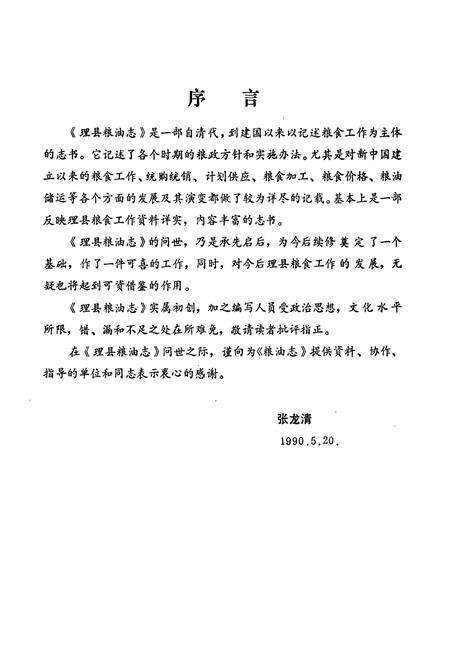 序　言

《理县粮油志》是一部自清代，到建国以来以记述粮食工作为主体的志书。它记述了各个时期的粮政方针和实施办法。尤其是对新中国建立以来的粮食工作、统购统销、计划供应、粮食加工、粮食价格、粮油储运等各个方面的发展及其演变都做了较为详尽的记载。基本上是一部反映理县粮食工作资料详实，内容丰富的志书。

《理县粮油志》的问世，乃是承先启后，为今后续修奠定了一个基础，作了一件可喜的工作，同时，对今后理县粮食工作的发展，无疑也将起到可资借鉴的作用。

《理县粮油志》实属初创，加之编写人员受政治思想，文化水平所限，错、漏和不足之处在所难免，敬请读者批评指正。

在《理县粮油志》问世之际，谨向为《粮油志》提供资料、协作、指导的单位和同志表示衷心的感谢。

张龙清
1990.5.20.